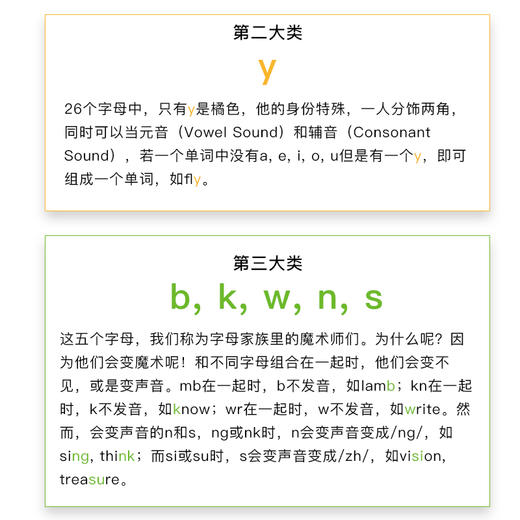 第二大类

y

26个字母中，只有y是橘色，他的身份特殊，一人分饰两角，同时可以当元音（Vowel Sound）和辅音（Consonant Sound），若一个单词中没有a, e, i, o, u但是有一个y，即可组成一个单词，如fly。

第三大类

b, k, w, n, s

这五个字母，我们称为字母家族里的魔术师们。为什么呢？因为他们会变魔术呢！和不同字母组合在一起时，他们会变不见，或是变声音。mb在一起时，b不发音，如lamb；kn在一起时，k不发音，如know；wr在一起时，w不发音，如write。然而，会变声音的n和s，ng或nk时，n会变声音变成/ng/，如sing, think；而si或su时，s会变声音变成/zh/，如vision, treasure。